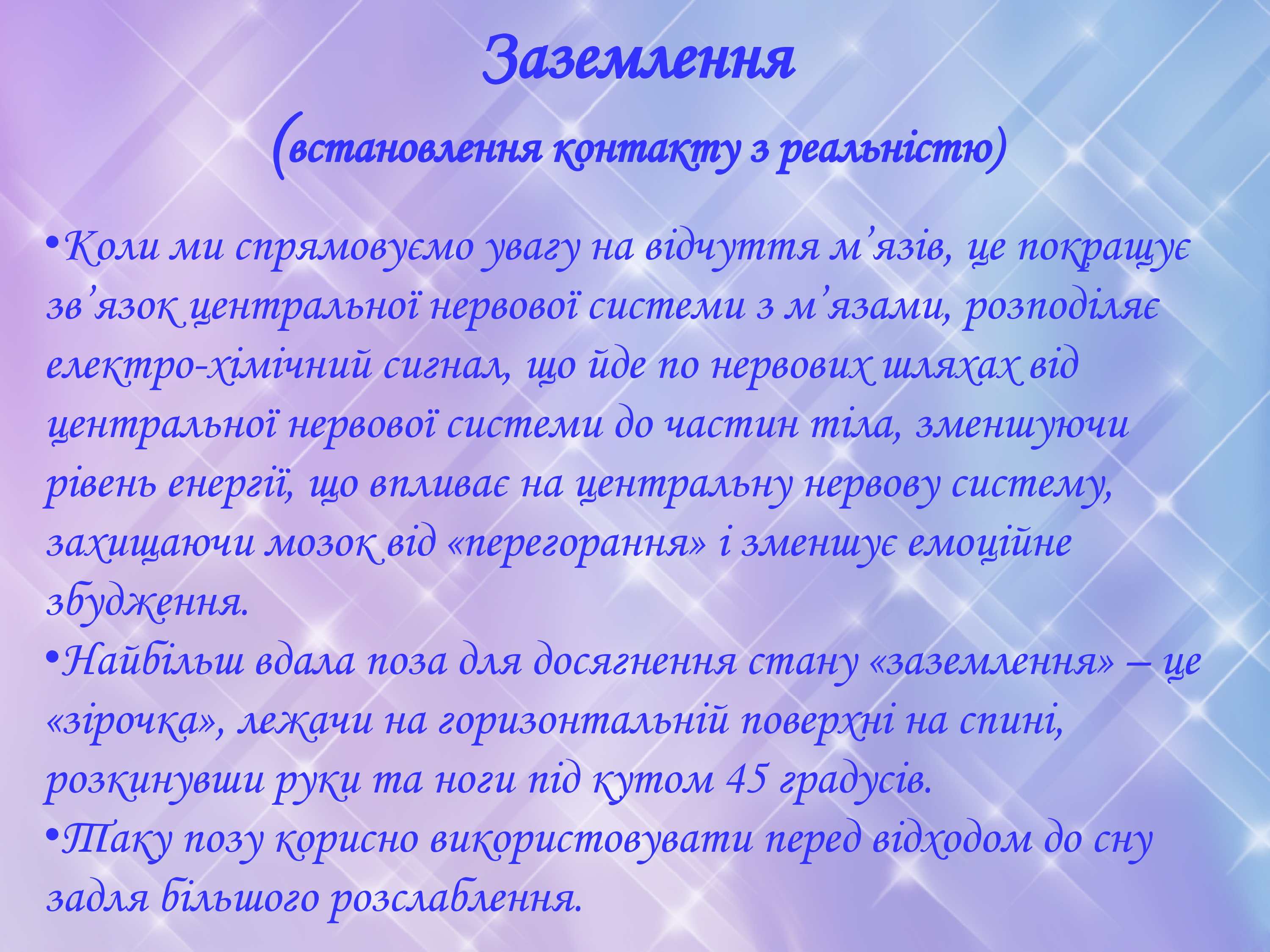 Заземлення

(встановлення контакту з реальністю)

• Коли ми спрямовуємо увагу на відчуття м'язів, це покращує зв'язок центральної нервової системи з м'язами, розподіляє електро-хімічний сигнал, що йде по нервових шляхах від центральної нервової системи до частин тіла, зменшуючи рівень енергії, що впливає на центральну нервову систему, захищаючи мозок від «перегорання» і зменшує емоційне збудження.

• Найбільш вдала поза для досягнення стану «заземлення» – це «зірочка», лежачи на горизонтальній поверхні на спині, розкинувши руки та ноги під кутом 45 градусів.

• Таку позу корисно використовувати перед відходом до сну задля більшого розслаблення.